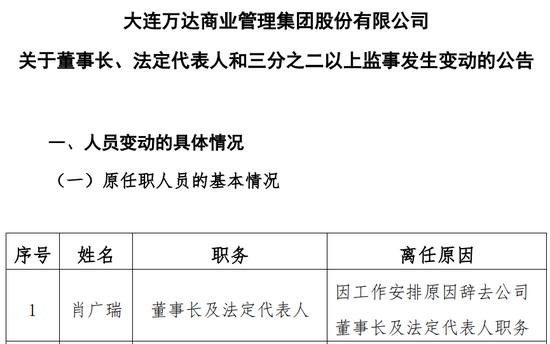 大连万达商业管理集团股份有限公司

关于董事长、法定代表人和三分之二以上监事发生变动的公告

一、人员变动的具体情况

（一）原任职人员的基本情况

| 序号 | 姓名 | 职务 | 离任原因 |
|---|---|---|---|
| 1 | 肖广瑞 | 董事长及法定代表人 | 因工作安排原因辞去公司董事长及法定代表人职务 |